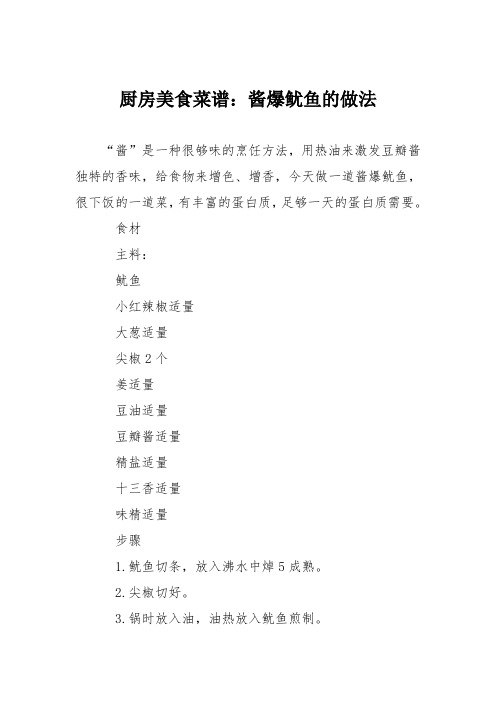 厨房美食菜谱：酱爆鱿鱼的做法

“酱”是一种很够味的烹饪方法，用热油来激发豆瓣酱独特的香味，给食物来增色、增香，今天做一道酱爆鱿鱼，很下饭的一道菜，有丰富的蛋白质，足够一天的蛋白质需要。

食材

主料：

鱿鱼

小红辣椒适量

大葱适量

尖椒 2 个

姜适量

豆油适量

豆瓣酱适量

精盐适量

十三香适量

味精适量

步骤

1.鱿鱼切条，放入沸水中焯 5 成熟。

2.尖椒切好。

3.锅时放入油，油热放入鱿鱼煎制。